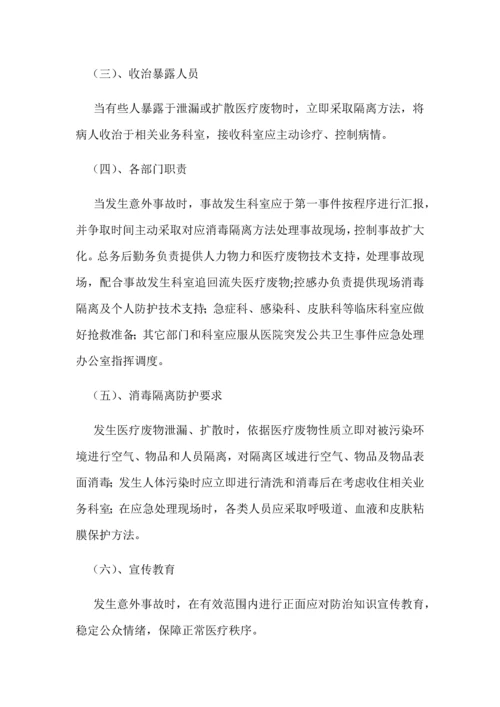 （三）、收治暴露人员

当有些人暴露于泄漏或扩散医疗废物时，立即采取隔离方法，将病人收治于相关业务科室，接收科室应主动诊疗、控制病情。

（四）、各部门职责

当发生意外事故时，事故发生科室应于第一事件按程序进行汇报，并争取时间主动采取对应消毒隔离方法处理事故现场，控制事故扩大化。总务后勤务负责提供人力物力和医疗废物技术支持，处理事故现场，配合事故发生科室追回流失医疗废物;控感办负责提供现场消毒隔离及个人防护技术支持；急症科、感染科、皮肤科等临床科室应做好抢救准备；其它部门和科室应服从医院突发公共卫生事件应急处理办公室指挥调度。

（五）、消毒隔离防护要求

发生医疗废物泄漏、扩散时，依据医疗废物性质立即对被污染环境进行空气、物品和人员隔离，对隔离区域进行空气、物品及物品表面消毒；发生人体污染时应立即进行清洗和消毒后在考虑收住相关业务科室；在应急处理现场时，各类人员应采取呼吸道、血液和皮肤粘膜保护方法。

（六）、宣传教育

发生意外事故时，在有效范围内进行正面应对防治知识宣传教育，稳定公众情绪，保障正常医疗秩序。